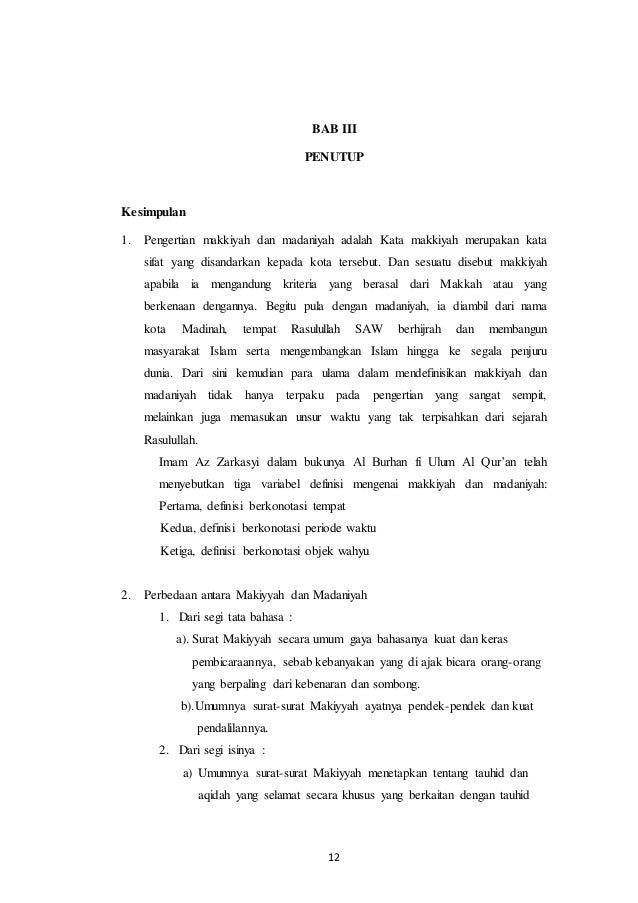 BAB III

PENUTUP

Kesimpulan

1. Pengertian makkiyah dan madaniyah adalah Kata makkiyah merupakan kata sifat yang disandarkan kepada kota tersebut. Dan sesuatu disebut makkiyah apabila ia mengandung kriteria yang berasal dari Makkah atau yang berkenaan dengannya. Begitu pula dengan madaniyah, ia diambil dari nama kota Madinah, tempat Rasulullah SAW berhijrah dan membangun masyarakat Islam serta mengembangkan Islam hingga ke segala penjuru dunia. Dari sini kemudian para ulama dalam mendefinisikan makkiyah dan madaniyah tidak hanya terpaku pada pengertian yang sangat sempit, melainkan juga memasukan unsur waktu yang tak terpisahkan dari sejarah Rasulullah.

Imam Az Zarkasyi dalam bukunya Al Burhan fi Ulum Al Qur'an telah menyebutkan tiga variabel definisi mengenai makkiyah dan madaniyah:
Pertama, definisi berkonotasi tempat
Kedua, definisi berkonotasi periode waktu
Ketiga, definisi berkonotasi objek wahyu

2. Perbedaan antara Makiyyah dan Madaniyah
1. Dari segi tata bahasa :
a). Surat Makiyyah secara umum gaya bahasanya kuat dan keras pembicaraannya, sebab kebanyakan yang di ajak bicara orang-orang yang berpaling dari kebenaran dan sombong.
b).Umumnya surat-surat Makiyyah ayatnya pendek-pendek dan kuat pendalilannya.
2. Dari segi isinya :
a) Umumnya surat-surat Makiyyah menetapkan tentang tauhid dan aqidah yang selamat secara khusus yang berkaitan dengan tauhid

12